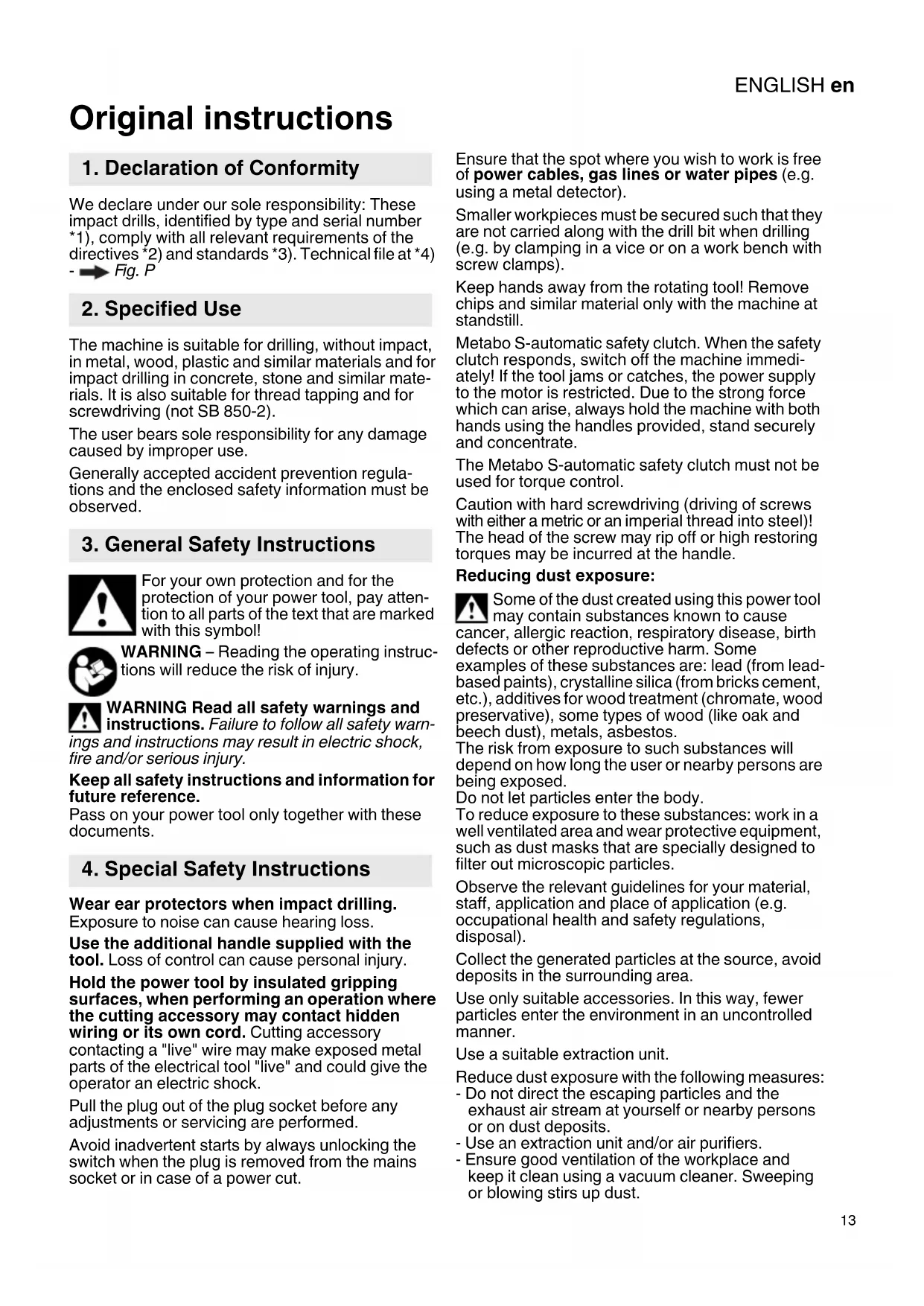 ENGLISH en

Original instructions

1. Declaration of Conformity

We declare under our sole responsibility: These impact drills, identified by type and serial number *1), comply with all relevant requirements of the directives *2) and standards *3). Technical file at *4) - Fig. P

2. Specified Use

The machine is suitable for drilling, without impact, in metal, wood, plastic and similar materials and for impact drilling in concrete, stone and similar materials. It is also suitable for thread tapping and for screwdriving (not SB 850-2).

The user bears sole responsibility for any damage caused by improper use.

Generally accepted accident prevention regulations and the enclosed safety information must be observed.

3. General Safety Instructions

For your own protection and for the protection of your power tool, pay attention to all parts of the text that are marked with this symbol!

WARNING – Reading the operating instructions will reduce the risk of injury.

WARNING Read all safety warnings and instructions. Failure to follow all safety warnings and instructions may result in electric shock, fire and/or serious injury.

Keep all safety instructions and information for future reference.
Pass on your power tool only together with these documents.

4. Special Safety Instructions

Wear ear protectors when impact drilling.
Exposure to noise can cause hearing loss.

Use the additional handle supplied with the tool. Loss of control can cause personal injury.

Hold the power tool by insulated gripping surfaces, when performing an operation where the cutting accessory may contact hidden wiring or its own cord. Cutting accessory contacting a "live" wire may make exposed metal parts of the electrical tool "live" and could give the operator an electric shock.

Pull the plug out of the plug socket before any adjustments or servicing are performed.

Avoid inadvertent starts by always unlocking the switch when the plug is removed from the mains socket or in case of a power cut.

Ensure that the spot where you wish to work is free of power cables, gas lines or water pipes (e.g. using a metal detector).

Smaller workpieces must be secured such that they are not carried along with the drill bit when drilling (e.g. by clamping in a vice or on a work bench with screw clamps).

Keep hands away from the rotating tool! Remove chips and similar material only with the machine at standstill.

Metabo S-automatic safety clutch. When the safety clutch responds, switch off the machine immediately! If the tool jams or catches, the power supply to the motor is restricted. Due to the strong force which can arise, always hold the machine with both hands using the handles provided, stand securely and concentrate.

The Metabo S-automatic safety clutch must not be used for torque control.

Caution with hard screwdriving (driving of screws with either a metric or an imperial thread into steel)! The head of the screw may rip off or high restoring torques may be incurred at the handle.

Reducing dust exposure:

Some of the dust created using this power tool may contain substances known to cause cancer, allergic reaction, respiratory disease, birth defects or other reproductive harm. Some examples of these substances are: lead (from lead-based paints), crystalline silica (from bricks cement, etc.), additives for wood treatment (chromate, wood preservative), some types of wood (like oak and beech dust), metals, asbestos.
The risk from exposure to such substances will depend on how long the user or nearby persons are being exposed.
Do not let particles enter the body.
To reduce exposure to these substances: work in a well ventilated area and wear protective equipment, such as dust masks that are specially designed to filter out microscopic particles.

Observe the relevant guidelines for your material, staff, application and place of application (e.g. occupational health and safety regulations, disposal).

Collect the generated particles at the source, avoid deposits in the surrounding area.

Use only suitable accessories. In this way, fewer particles enter the environment in an uncontrolled manner.

Use a suitable extraction unit.

Reduce dust exposure with the following measures:
- Do not direct the escaping particles and the exhaust air stream at yourself or nearby persons or on dust deposits.
- Use an extraction unit and/or air purifiers.
- Ensure good ventilation of the workplace and keep it clean using a vacuum cleaner. Sweeping or blowing stirs up dust.

13